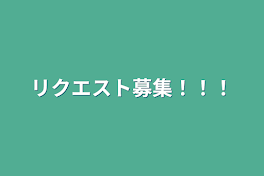 リクエスト募集！！！